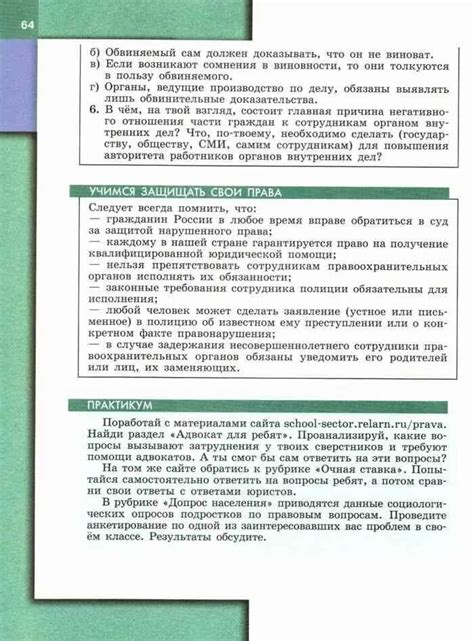 64

б) Обвиняемый сам должен доказывать, что он не виноват.
в) Если возникают сомнения в виновности, то они толкуются в пользу обвиняемого.
г) Органы, ведущие производство по делу, обязаны выявлять лишь обвинительные доказательства.
6. В чём, на твой взгляд, состоит главная причина негативного отношения части граждан к сотрудникам органом внутренних дел? Что, по-твоему, необходимо сделать (государству, обществу, СМИ, самим сотрудникам) для повышения авторитета работников органов внутренних дел?

УЧИМСЯ ЗАЩИЩАТЬ СВОИ ПРАВА

Следует всегда помнить, что:
— гражданин России в любое время вправе обратиться в суд за защитой нарушенного права;
— каждому в нашей стране гарантируется право на получение квалифицированной юридической помощи;
— нельзя препятствовать сотрудникам правоохранительных органов исполнять их обязанности;
— законные требования сотрудника полиции обязательны для исполнения;
— любой человек может сделать заявление (устное или письменное) в полицию об известном ему преступлении или о конкретном факте правонарушения;
— в случае задержания несовершеннолетнего сотрудники правоохранительных органов обязаны уведомить его родителей или лиц, их заменяющих.

ПРАКТИКУМ

Поработай с материалами сайта school-sector.relarn.ru/prava. Найди раздел «Адвокат для ребят». Проанализируй, какие вопросы вызывают затруднения у твоих сверстников и требуют помощи адвокатов. А ты смог бы сам ответить на эти вопросы?
На том же сайте обратись к рубрике «Очная ставка». Попытайся самостоятельно ответить на вопросы ребят, а потом сравни свои ответы с ответами юристов.
В рубрике «Допрос населения» приводятся данные социологических опросов подростков по правовым вопросам. Проведите анкетирование по одной из заинтересовавших вас проблем в своём классе. Результаты обсудите.